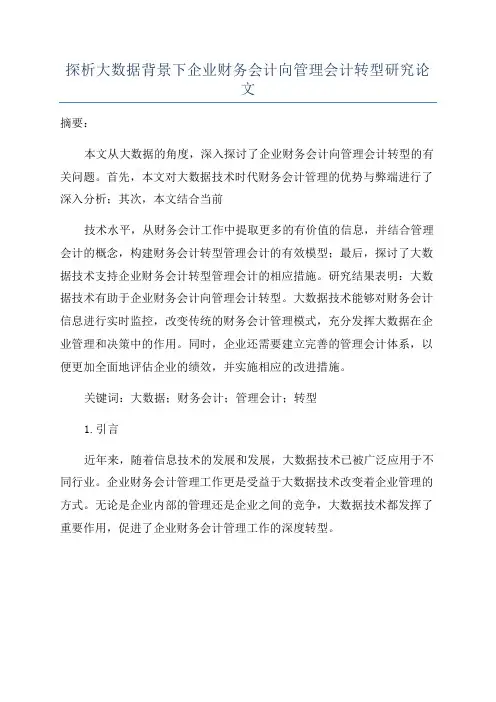 探析大数据背景下企业财务会计向管理会计转型研究论文

摘要：

本文从大数据的角度，深入探讨了企业财务会计向管理会计转型的有关问题。首先，本文对大数据技术时代财务会计管理的优势与弊端进行了深入分析；其次，本文结合当前

技术水平，从财务会计工作中提取更多的有价值的信息，并结合管理会计的概念，构建财务会计转型管理会计的有效模型；最后，探讨了大数据技术支持企业财务会计转型管理会计的相应措施。研究结果表明：大数据技术有助于企业财务会计向管理会计转型。大数据技术能够对财务会计信息进行实时监控，改变传统的财务会计管理模式，充分发挥大数据在企业管理和决策中的作用。同时，企业还需要建立完善的管理会计体系，以便更加全面地评估企业的绩效，并实施相应的改进措施。

关键词：大数据；财务会计；管理会计；转型

1. 引言

近年来，随着信息技术的发展和发展，大数据技术已被广泛应用于不同行业。企业财务会计管理工作更是受益于大数据技术改变着企业管理的方式。无论是企业内部的管理还是企业之间的竞争，大数据技术都发挥了重要作用，促进了企业财务会计管理工作的深度转型。